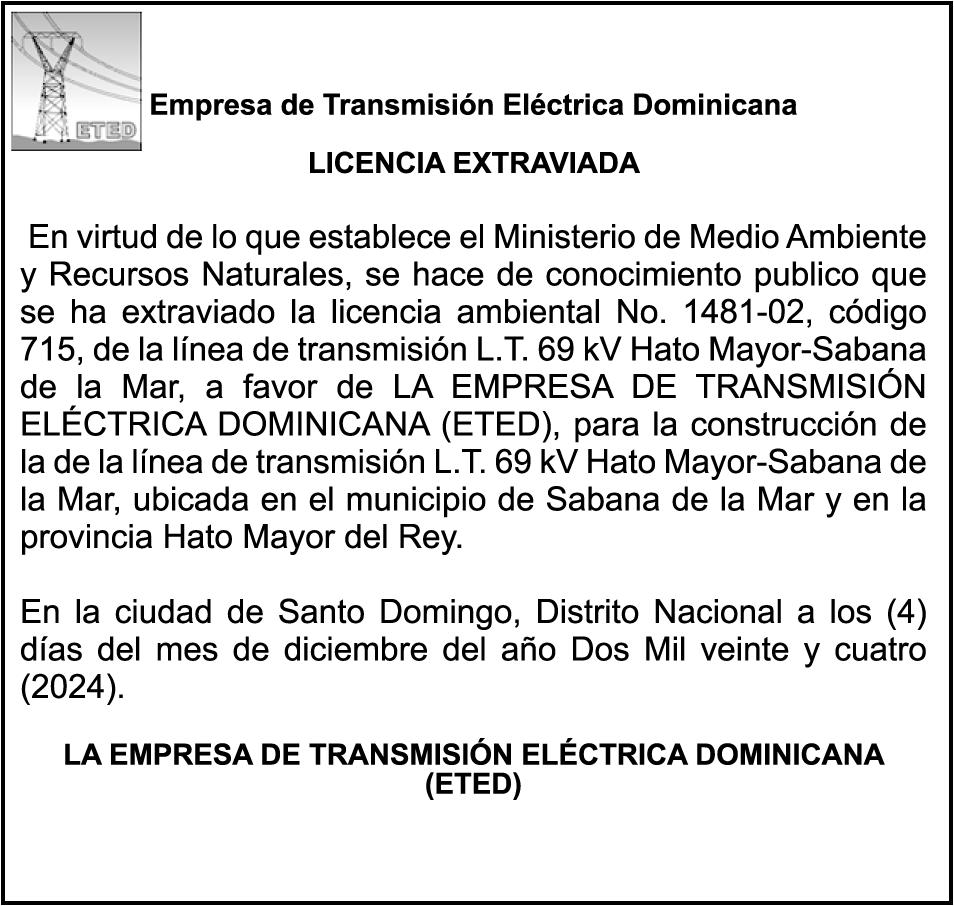 ETED

Empresa de Transmisión Eléctrica Dominicana

LICENCIA EXTRAVIADA

En virtud de lo que establece el Ministerio de Medio Ambiente y Recursos Naturales, se hace de conocimiento publico que se ha extraviado la licencia ambiental No. 1481-02, código 715, de la línea de transmisión L.T. 69 kV Hato Mayor-Sabana de la Mar, a favor de LA EMPRESA DE TRANSMISIÓN ELÉCTRICA DOMINICANA (ETED), para la construcción de la de la línea de transmisión L.T. 69 kV Hato Mayor-Sabana de la Mar, ubicada en el municipio de Sabana de la Mar y en la provincia Hato Mayor del Rey.

En la ciudad de Santo Domingo, Distrito Nacional a los (4) días del mes de diciembre del año Dos Mil veinte y cuatro (2024).

LA EMPRESA DE TRANSMISIÓN ELÉCTRICA DOMINICANA (ETED)